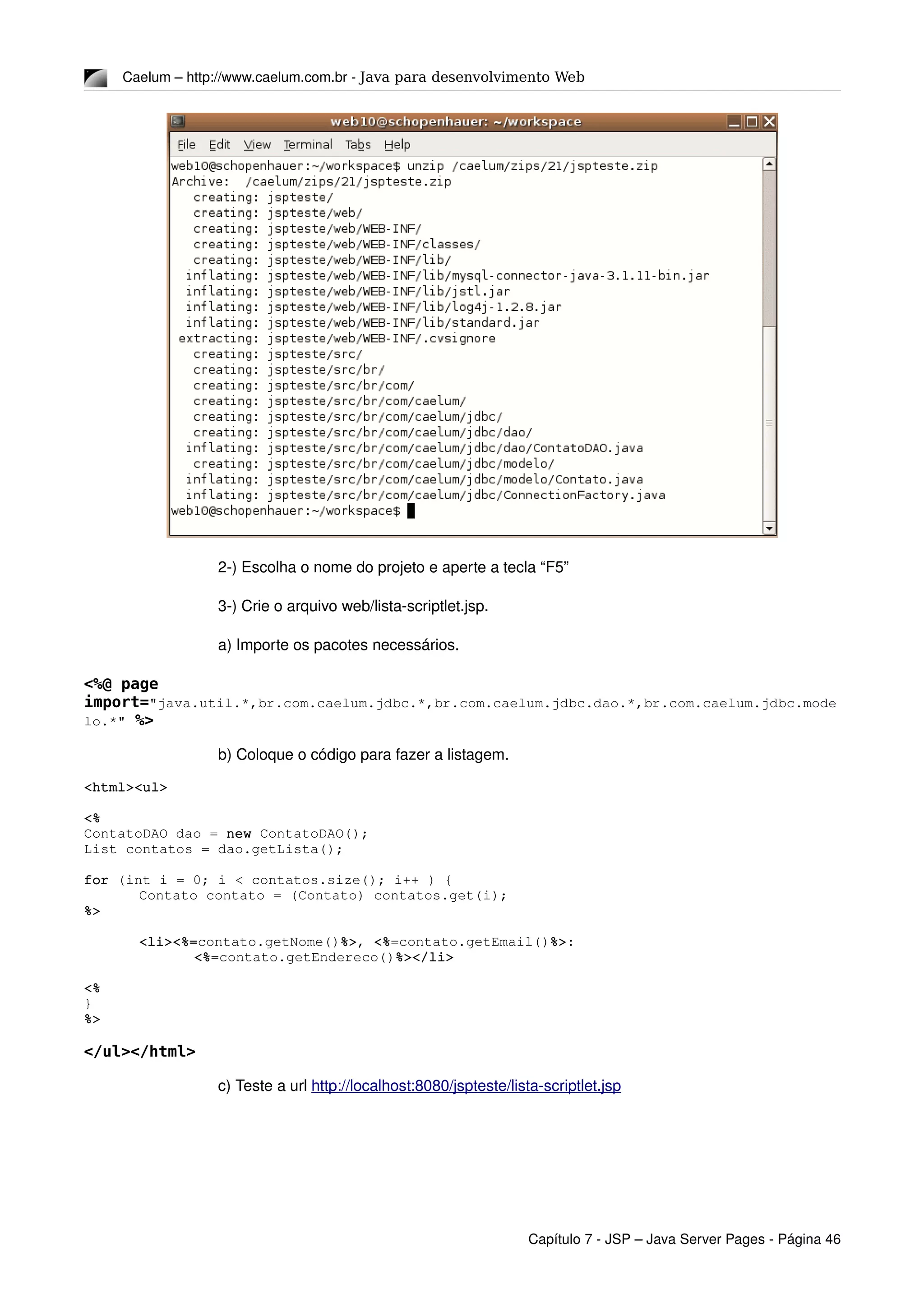 Caelum – http://www.caelum.com.br - Java para desenvolvimento Web

web10@schopenhauer: ~/workspace

File Edit View Terminal Tabs Help

web10@schopenhauer:~/workspace$ unzip /caelum/zips/21/jspteste.zip
Archive: /caelum/zips/21/jspteste.zip
creating: jspteste/
creating: jspteste/web/
creating: jspteste/web/WEB-INF/
creating: jspteste/web/WEB-INF/classes/
creating: jspteste/web/WEB-INF/lib/
inflating: jspteste/web/WEB-INF/lib/mysql-connector-java-3.1.11-bin.jar
inflating: jspteste/web/WEB-INF/lib/jstl.jar
inflating: jspteste/web/WEB-INF/lib/log4j-1.2.8.jar
inflating: jspteste/web/WEB-INF/lib/standard.jar
extracting: jspteste/web/WEB-INF/.cvsignore
creating: jspteste/src/
creating: jspteste/src/br/
creating: jspteste/src/br/com/
creating: jspteste/src/br/com/caelum/
creating: jspteste/src/br/com/caelum/jdbc/
creating: jspteste/src/br/com/caelum/jdbc/dao/
inflating: jspteste/src/br/com/caelum/jdbc/dao/ContatoDAO.java
creating: jspteste/src/br/com/caelum/jdbc/modelo/
inflating: jspteste/src/br/com/caelum/jdbc/modelo/Contato.java
inflating: jspteste/src/br/com/caelum/jdbc/ConnectionFactory.java
web10@schopenhauer:~/workspace$

2-) Escolha o nome do projeto e aperte a tecla “F5”

3-) Crie o arquivo web/lista-scriptlet.jsp.

a) Importe os pacotes necessários.

<%@ page import="java.util.*,br.com.caelum.jdbc.*,br.com.caelum.jdbc.dao.*,br.com.caelum.jdbc.modelo.*" %>

b) Coloque o código para fazer a listagem.

<html><ul>

<%
ContatoDAO dao = new ContatoDAO();
List contatos = dao.getLista();

for (int i = 0; i < contatos.size(); i++ ) {
Contato contato = (Contato) contatos.get(i);
%>

<li><%=contato.getNome()%>, <%=contato.getEmail()%>:
<%=contato.getEndereco()%></li>

<%
}
%>

</ul></html>

c) Teste a url http://localhost:8080/jspteste/lista-scriptlet.jsp

Capítulo 7 - JSP – Java Server Pages - Página 46